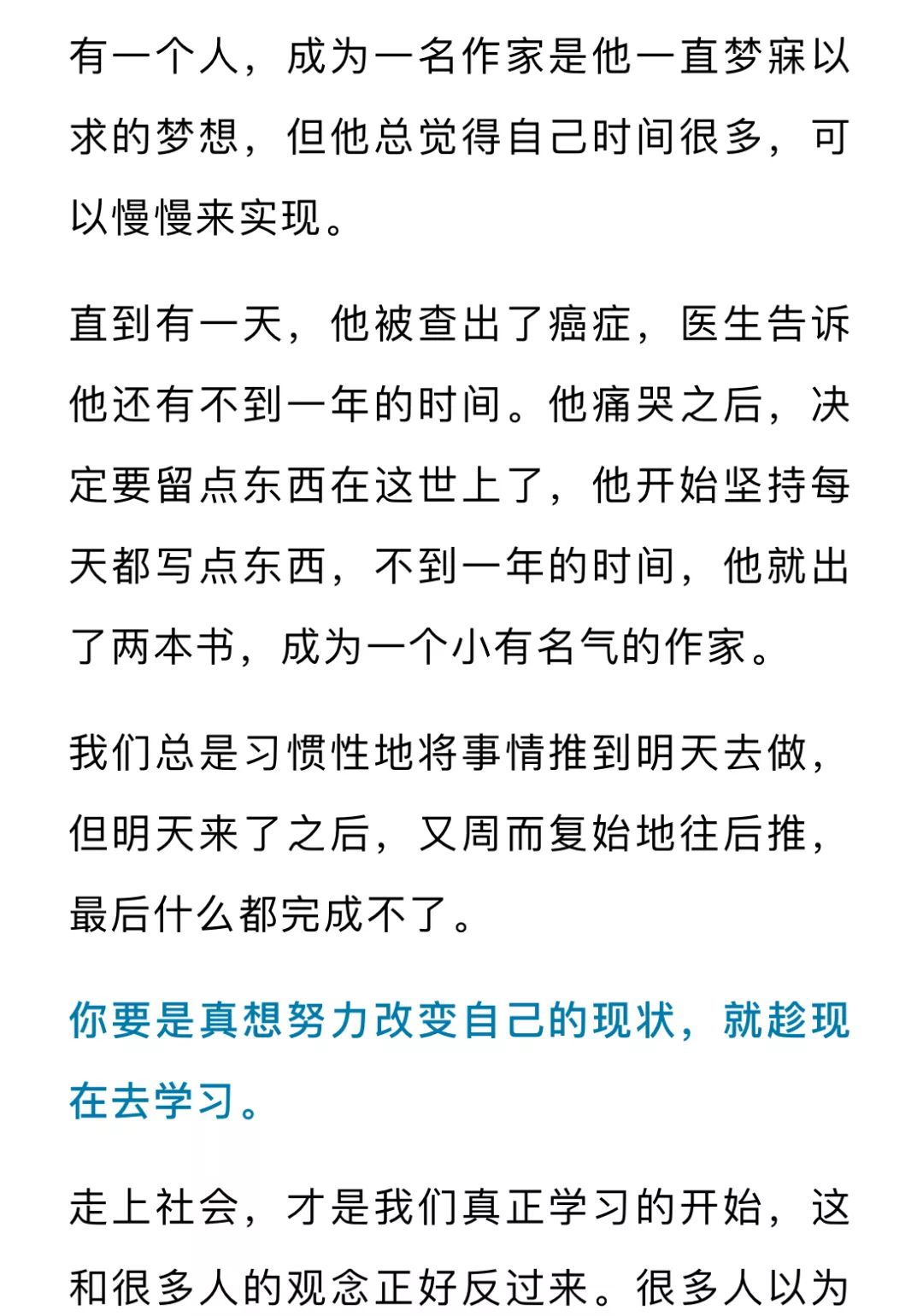 有一个人，成为一名作家是他一直梦寐以求的梦想，但他总觉得自己时间很多，可以慢慢来实现。

直到有一天，他被查出了癌症，医生告诉他还有不到一年的时间。他痛哭之后，决定要留点东西在这世上了，他开始坚持每天都写点东西，不到一年的时间，他就出了两本书，成为一个小有名气的作家。

我们总是习惯性地将事情推到明天去做，但明天来了之后，又周而复始地往后推，最后什么都完成不了。

你要是真想努力改变自己的现状，就趁现在去学习。

走上社会，才是我们真正学习的开始，这和很多人的观念正好反过来。很多人以为